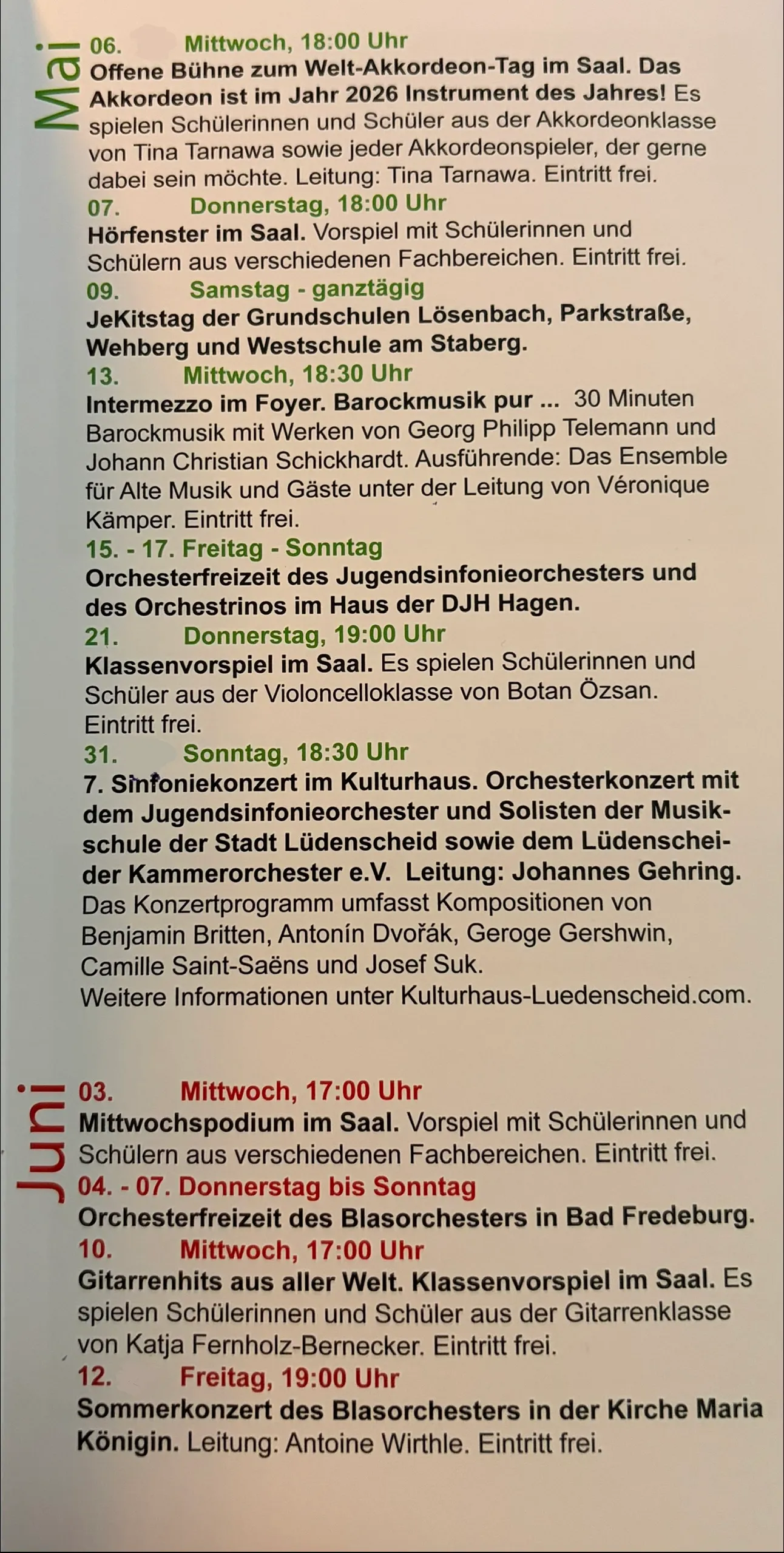 Mai

06. Mittwoch, 18:00 Uhr

Offene Bühne zum Welt-Akkordeon-Tag im Saal. Das Akkordeon ist im Jahr 2026 Instrument des Jahres! Es spielen Schülerinnen und Schüler aus der Akkordeonklasse von Tina Tarnawa sowie jeder Akkordeonspieler, der gerne dabei sein möchte. Leitung: Tina Tarnawa. Eintritt frei.

07. Donnerstag, 18:00 Uhr

Hörfenster im Saal. Vorspiel mit Schülerinnen und Schülern aus verschiedenen Fachbereichen. Eintritt frei.

09. Samstag - ganztägig

JeKitstag der Grundschulen Lösenbach, Parkstraße, Wehberg und Westschule am Staberg.

13. Mittwoch, 18:30 Uhr

Intermezzo im Foyer. Barockmusik pur ... 30 Minuten Barockmusik mit Werken von Georg Philipp Telemann und Johann Christian Schickhardt. Ausführende: Das Ensemble für Alte Musik und Gäste unter der Leitung von Véronique Kämper. Eintritt frei.

15. - 17. Freitag - Sonntag

Orchesterfreizeit des Jugendsinfonieorchesters und des Orchestrinos im Haus der DJH Hagen.

21. Donnerstag, 19:00 Uhr

Klassenvorspiel im Saal. Es spielen Schülerinnen und Schüler aus der Violoncelloklasse von Botan Özsan. Eintritt frei.

31. Sonntag, 18:30 Uhr

7. Sinfoniekonzert im Kulturhaus. Orchesterkonzert mit dem Jugendsinfonieorchester und Solisten der Musikschule der Stadt Lüdenscheid sowie dem Lüdenscheider Kammerorchester e.V. Leitung: Johannes Gehring. Das Konzertprogramm umfasst Kompositionen von Benjamin Britten, Antonín Dvořák, Geroge Gershwin, Camille Saint-Saëns und Josef Suk.
Weitere Informationen unter Kulturhaus-Luedenscheid.com.

Juni

03. Mittwoch, 17:00 Uhr

Mittwochspodium im Saal. Vorspiel mit Schülerinnen und Schülern aus verschiedenen Fachbereichen. Eintritt frei.

04. - 07. Donnerstag bis Sonntag

Orchesterfreizeit des Blasorchesters in Bad Fredeburg.

10. Mittwoch, 17:00 Uhr

Gitarrenhits aus aller Welt. Klassenvorspiel im Saal. Es spielen Schülerinnen und Schüler aus der Gitarrenklasse von Katja Fernholz-Bernecker. Eintritt frei.

12. Freitag, 19:00 Uhr

Sommerkonzert des Blasorchesters in der Kirche Maria Königin. Leitung: Antoine Wirthle. Eintritt frei.